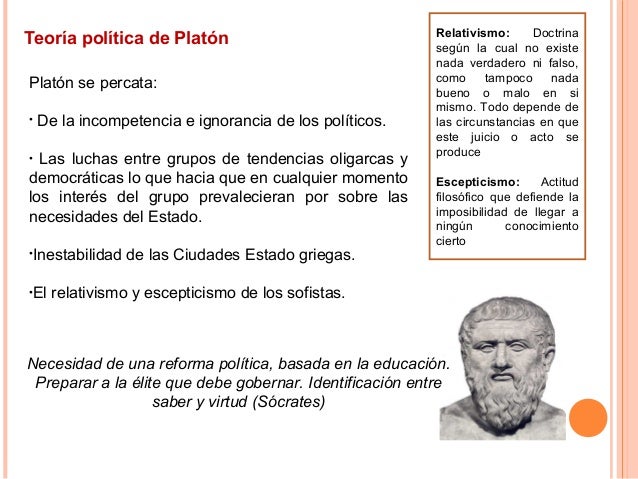 Teoría política de Platón

Platón se percata:

· De la incompetencia e ignorancia de los políticos.

· Las luchas entre grupos de tendencias oligarcas y democráticas lo que hacia que en cualquier momento los interés del grupo prevalecieran por sobre las necesidades del Estado.

·Inestabilidad de las Ciudades Estado griegas.

·El relativismo y escepticismo de los sofistas.

Necesidad de una reforma política, basada en la educación. Preparar a la élite que debe gobernar. Identificación entre saber y virtud (Sócrates)

Relativismo: Doctrina según la cual no existe nada verdadero ni falso, como tampoco nada bueno o malo en si mismo. Todo depende de las circunstancias en que este juicio o acto se produce

Escepticismo: Actitud filosófico que defiende la imposibilidad de llegar a ningún conocimiento cierto